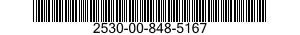 2530-00-848-5167